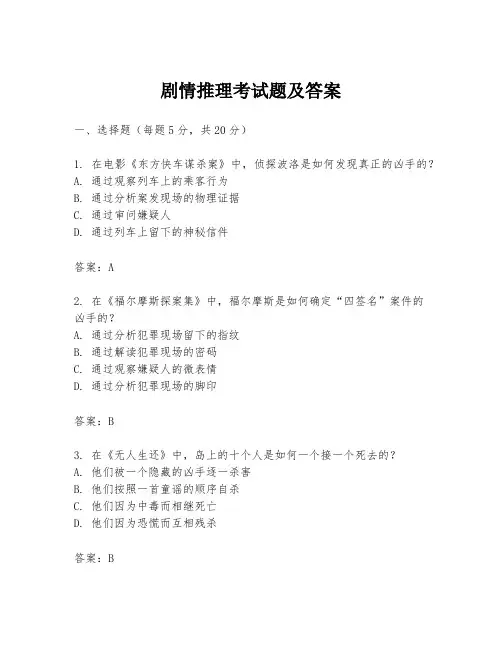 剧情推理考试题及答案

一、选择题（每题5分，共20分）

1. 在电影《东方快车谋杀案》中，侦探波洛是如何发现真正的凶手的？
A. 通过观察列车上的乘客行为
B. 通过分析案发现场的物理证据
C. 通过审问嫌疑人
D. 通过列车上留下的神秘信件

答案：A

2. 在《福尔摩斯探案集》中，福尔摩斯是如何确定“四签名”案件的凶手的？
A. 通过分析犯罪现场留下的指纹
B. 通过解读犯罪现场的密码
C. 通过观察嫌疑人的微表情
D. 通过分析犯罪现场的脚印

答案：B

3. 在《无人生还》中，岛上的十个人是如何一个接一个死去的？
A. 他们被一个隐藏的凶手逐一杀害
B. 他们按照一首童谣的顺序自杀
C. 他们因为中毒而相继死亡
D. 他们因为恐慌而互相残杀

答案：B